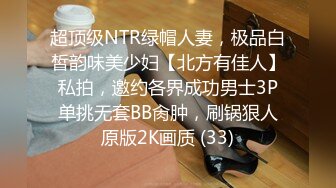 超顶级NTR绿帽人妻，极品白皙韵味美少妇【北方有佳人】私拍，邀约各界成功男士3P单挑无套BB肏肿，刷锅狠人原版2K画质 (33)